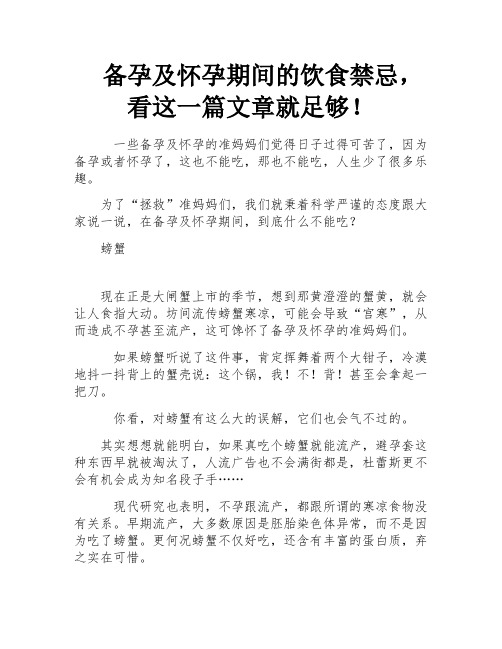 备孕及怀孕期间的饮食禁忌，看这一篇文章就足够！

一些备孕及怀孕的准妈妈们觉得日子过得可苦了，因为备孕或者怀孕了，这也不能吃，那也不能吃，人生少了很多乐趣。

为了“拯救”准妈妈们，我们就秉着科学严谨的态度跟大家说一说，在备孕及怀孕期间，到底什么不能吃？

螃蟹

现在正是大闸蟹上市的季节，想到那黄澄澄的蟹黄，就会让人食指大动。坊间流传螃蟹寒凉，可能会导致“宫寒”，从而造成不孕甚至流产，这可馋坏了备孕及怀孕的准妈妈们。

如果螃蟹听说了这件事，肯定挥舞着两个大钳子，冷漠地抖一抖背上的蟹壳说：这个锅，我！不！背！甚至会拿起一把刀。

你看，对螃蟹有这么大的误解，它们也会气不过的。

其实想想就能明白，如果真吃个螃蟹就能流产，避孕套这种东西早就被淘汰了，人流广告也不会满街都是，杜蕾斯更不会有机会成为知名段子手……

现代研究也表明，不孕跟流产，都跟所谓的寒凉食物没有关系。早期流产，大多数原因是胚胎染色体异常，而不是因为吃了螃蟹。更何况螃蟹不仅好吃，还含有丰富的蛋白质，弃之实在可惜。